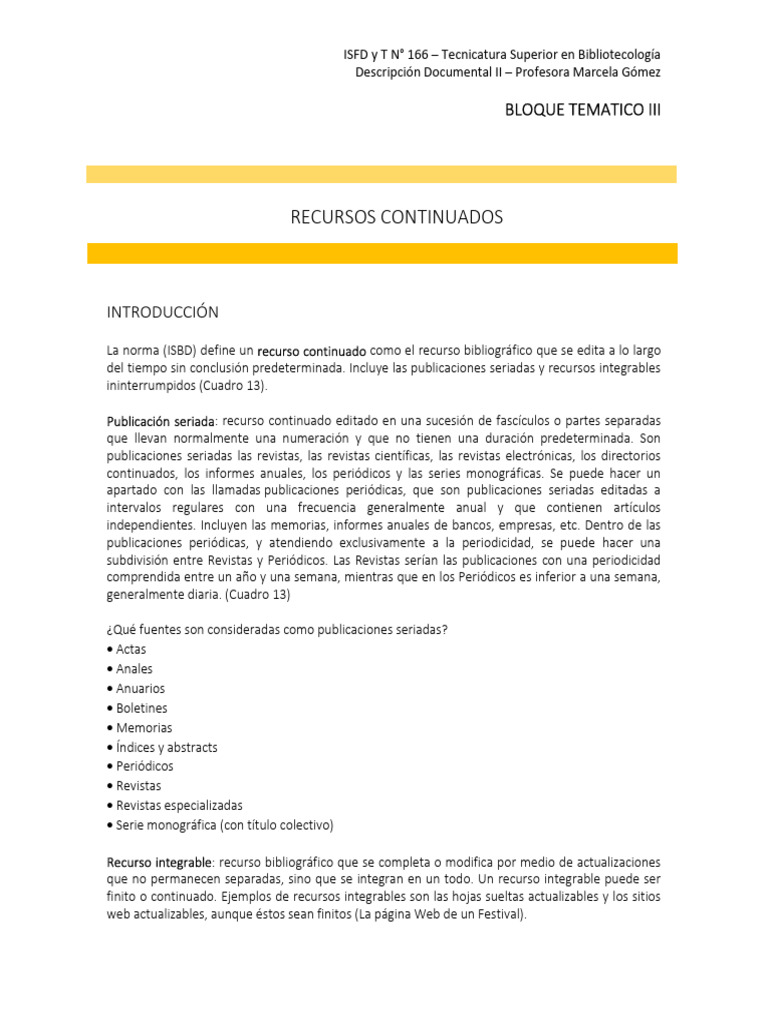 ISFD y T N° 166 – Tecnicatura Superior en Bibliotecología
Descripción Documental II – Profesora Marcela Gómez

BLOQUE TEMATICO III

RECURSOS CONTINUADOS

INTRODUCCIÓN

La norma (ISBD) define un recurso continuado como el recurso bibliográfico que se edita a lo largo del tiempo sin conclusión predeterminada. Incluye las publicaciones seriadas y recursos integrables ininterrumpidos (Cuadro 13).

Publicación seriada: recurso continuado editado en una sucesión de fascículos o partes separadas que llevan normalmente una numeración y que no tienen una duración predeterminada. Son publicaciones seriadas las revistas, las revistas científicas, las revistas electrónicas, los directorios continuados, los informes anuales, los periódicos y las series monográficas. Se puede hacer un apartado con las llamadas publicaciones periódicas, que son publicaciones seriadas editadas a intervalos regulares con una frecuencia generalmente anual y que contienen artículos independientes. Incluyen las memorias, informes anuales de bancos, empresas, etc. Dentro de las publicaciones periódicas, y atendiendo exclusivamente a la periodicidad, se puede hacer una subdivisión entre Revistas y Periódicos. Las Revistas serían las publicaciones con una periodicidad comprendida entre un año y una semana, mientras que en los Periódicos es inferior a una semana, generalmente diaria. (Cuadro 13)

¿Qué fuentes son consideradas como publicaciones seriadas?
• Actas
• Anales
• Anuarios
• Boletines
• Memorias
• Índices y abstracts
• Periódicos
• Revistas
• Revistas especializadas
• Serie monográfica (con título colectivo)

Recurso integrable: recurso bibliográfico que se completa o modifica por medio de actualizaciones que no permanecen separadas, sino que se integran en un todo. Un recurso integrable puede ser finito o continuado. Ejemplos de recursos integrables son las hojas sueltas actualizables y los sitios web actualizables, aunque éstos sean finitos (La página Web de un Festival).